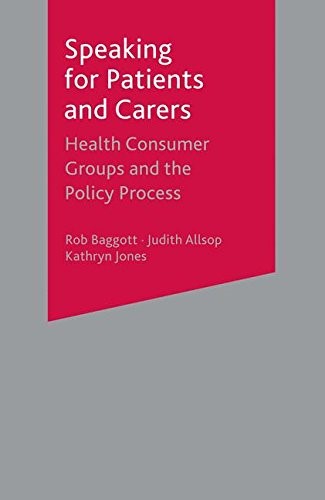 Speaking for Patients and Carers

Health Consumer Groups and the Policy Process

Rob Baggott · Judith Allsop
Kathryn Jones